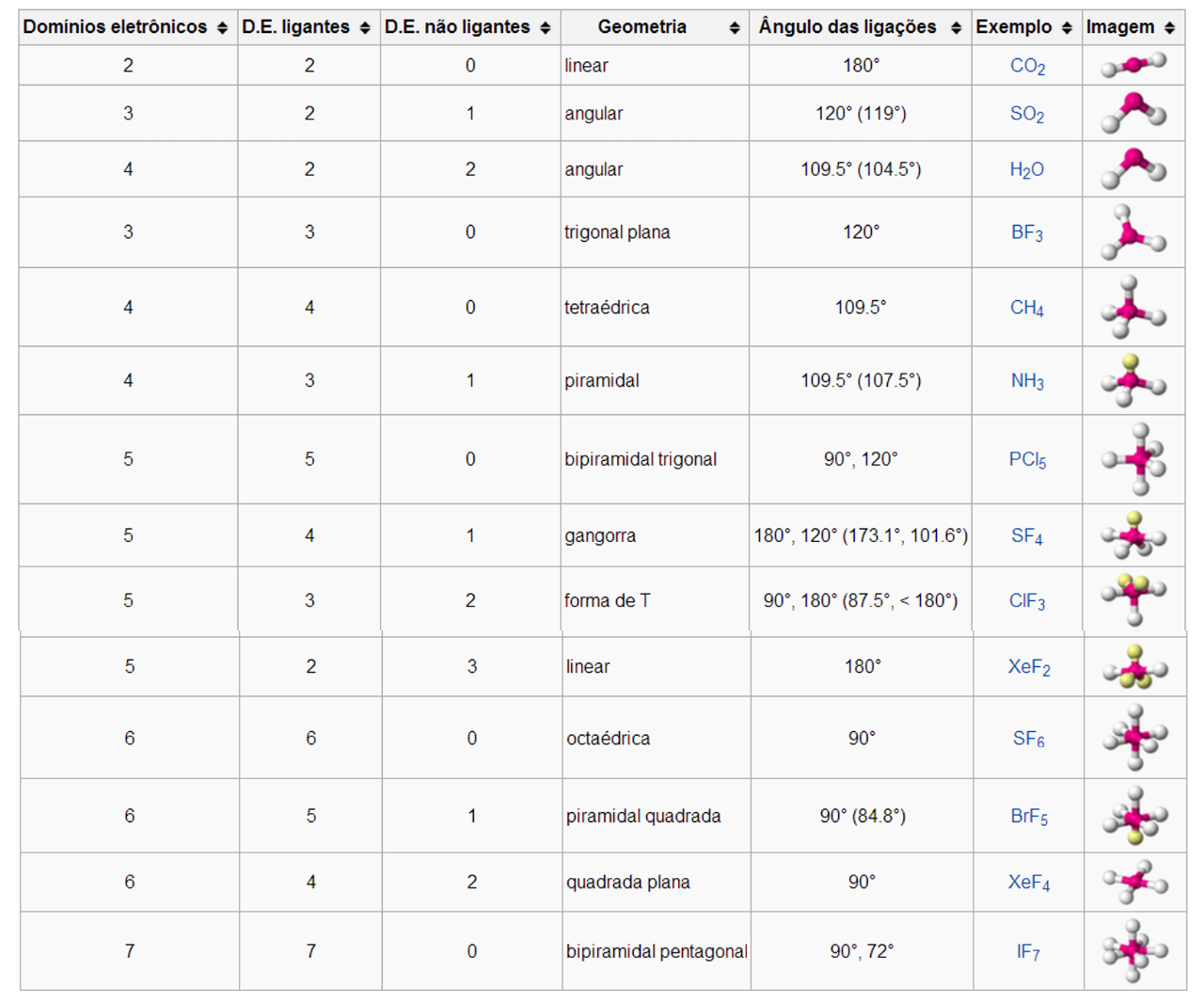 | Domínios eletrônicos | D.E. ligantes | D.E. não ligantes | Geometria | Ângulo das ligações | Exemplo | Imagem |
|---|---|---|---|---|---|---|
| 2 | 2 | 0 | linear | 180° | $CO_2$ | |
| 3 | 2 | 1 | angular | 120° (119°) | $SO_2$ | |
| 4 | 2 | 2 | angular | 109.5° (104.5°) | $H_2O$ | |
| 3 | 3 | 0 | trigonal plana | 120° | $BF_3$ | |
| 4 | 4 | 0 | tetraédrica | 109.5° | $CH_4$ | |
| 4 | 3 | 1 | piramidal | 109.5° (107.5°) | $NH_3$ | |
| 5 | 5 | 0 | bipiramidal trigonal | 90°, 120° | $PCl_5$ | |
| 5 | 4 | 1 | gangorra | 180°, 120° (173.1°, 101.6°) | $SF_4$ | |
| 5 | 3 | 2 | forma de T | 90°, 180° (87.5°, < 180°) | $ClF_3$ | |
| 5 | 2 | 3 | linear | 180° | $XeF_2$ | |
| 6 | 6 | 0 | octaédrica | 90° | $SF_6$ | |
| 6 | 5 | 1 | piramidal quadrada | 90° (84.8°) | $BrF_5$ | |
| 6 | 4 | 2 | quadrada plana | 90° | $XeF_4$ | |
| 7 | 7 | 0 | bipiramidal pentagonal | 90°, 72° | $IF_7$ | |